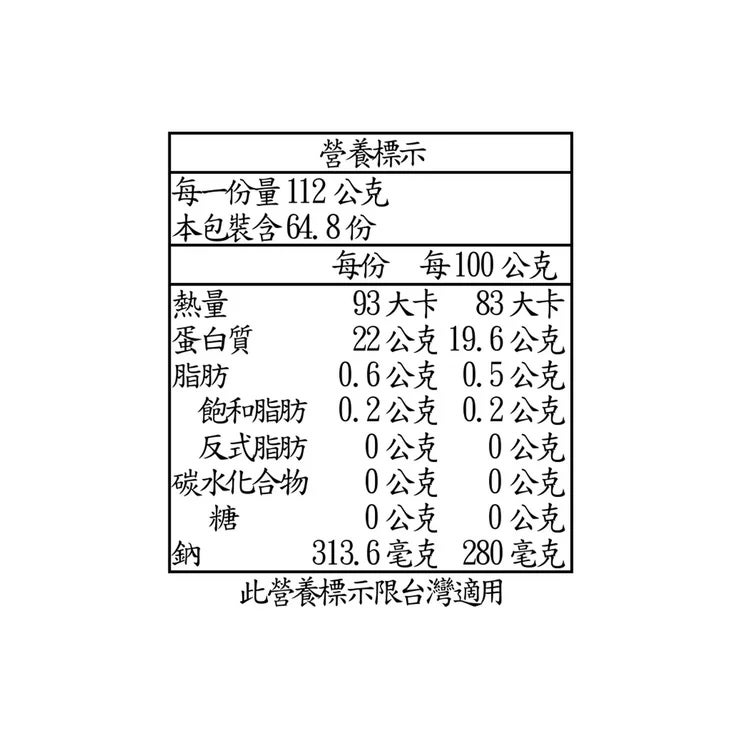 營養標示

每一份量112公克
本包裝含64.8份

|  | 每份 | 每100公克 |
|---|---|---|
| 熱量 | 93大卡 | 83大卡 |
| 蛋白質 | 22公克 | 19.6公克 |
| 脂肪 | 0.6公克 | 0.5公克 |
| 飽和脂肪 | 0.2公克 | 0.2公克 |
| 反式脂肪 | 0公克 | 0公克 |
| 碳水化合物 | 0公克 | 0公克 |
| 糖 | 0公克 | 0公克 |
| 鈉 | 313.6毫克 | 280毫克 |

此營養標示限台灣適用